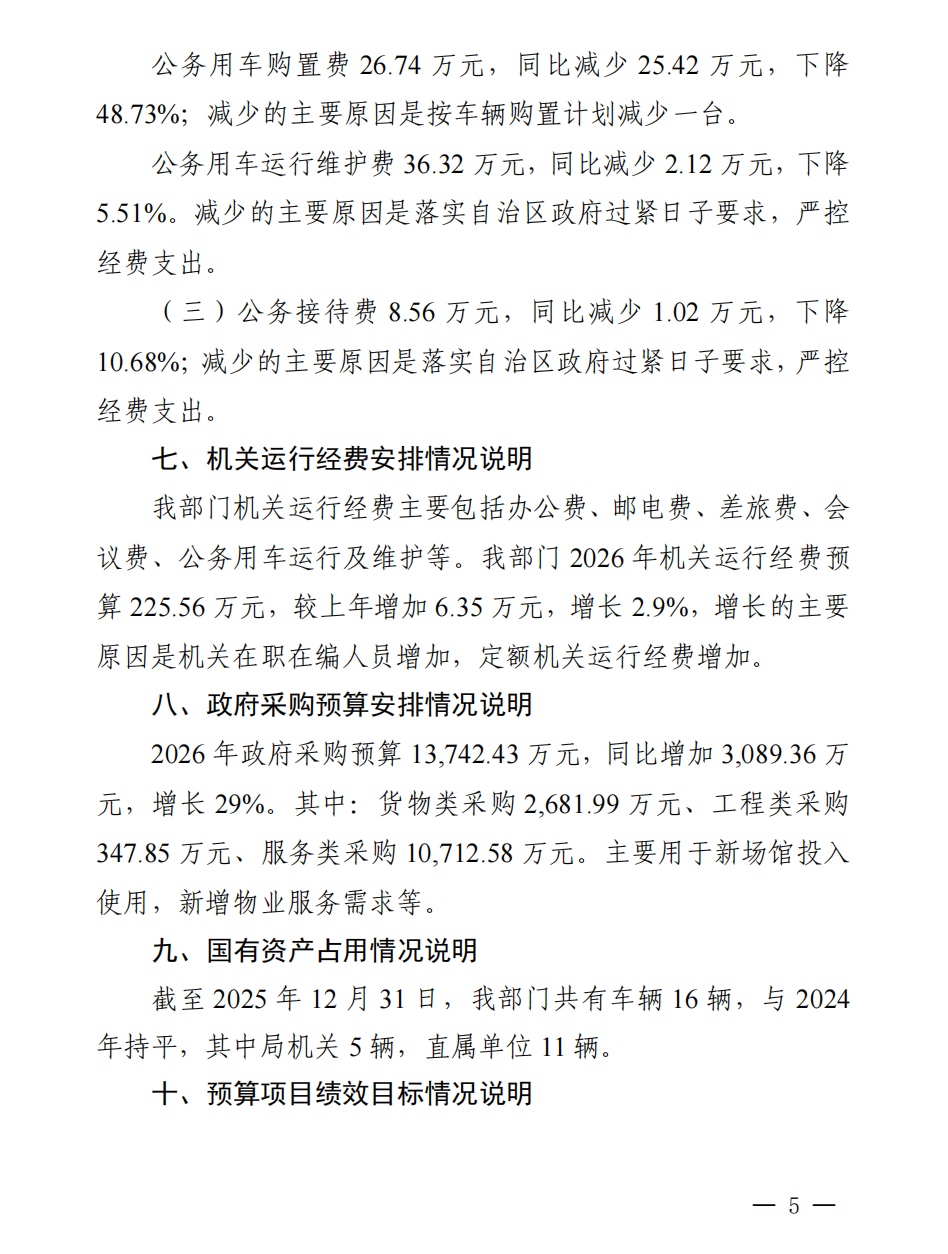 公务用车购置费 26.74 万元，同比减少 25.42 万元，下降 48.73%；减少的主要原因是按车辆购置计划减少一台。

公务用车运行维护费 36.32 万元，同比减少 2.12 万元，下降 5.51%。减少的主要原因是落实自治区政府过紧日子要求，严控经费支出。

（三）公务接待费 8.56 万元，同比减少 1.02 万元，下降 10.68%；减少的主要原因是落实自治区政府过紧日子要求，严控经费支出。

七、机关运行经费安排情况说明

我部门机关运行经费主要包括办公费、邮电费、差旅费、会议费、公务用车运行及维护等。我部门 2026 年机关运行经费预算 225.56 万元，较上年增加 6.35 万元，增长 2.9%，增长的主要原因是机关在职在编人员增加，定额机关运行经费增加。

八、政府采购预算安排情况说明

2026 年政府采购预算 13,742.43 万元，同比增加 3,089.36 万元，增长 29%。其中：货物类采购 2,681.99 万元、工程类采购 347.85 万元、服务类采购 10,712.58 万元。主要用于新场馆投入使用，新增物业服务需求等。

九、国有资产占用情况说明

截至 2025 年 12 月 31 日，我部门共有车辆 16 辆，与 2024 年持平，其中局机关 5 辆，直属单位 11 辆。

十、预算项目绩效目标情况说明

— 5 —